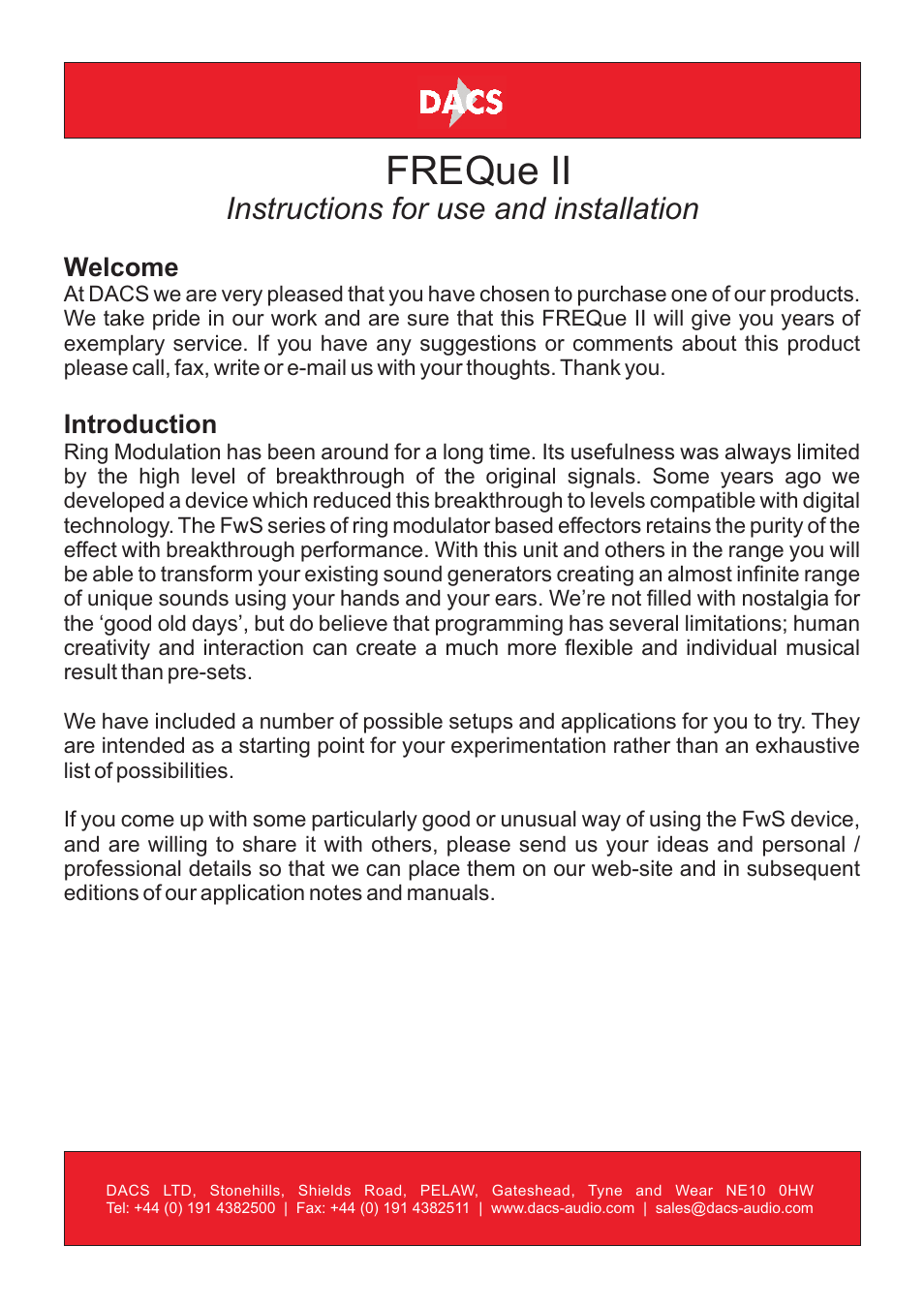 DACS

FREQue II
Instructions for use and installation

Welcome
At DACS we are very pleased that you have chosen to purchase one of our products. We take pride in our work and are sure that this FREQue II will give you years of exemplary service. If you have any suggestions or comments about this product please call, fax, write or e-mail us with your thoughts. Thank you.

Introduction
Ring Modulation has been around for a long time. Its usefulness was always limited by the high level of breakthrough of the original signals. Some years ago we developed a device which reduced this breakthrough to levels compatible with digital technology. The FwS series of ring modulator based effectors retains the purity of the effect with breakthrough performance. With this unit and others in the range you will be able to transform your existing sound generators creating an almost infinite range of unique sounds using your hands and your ears. We're not filled with nostalgia for the 'good old days', but do believe that programming has several limitations; human creativity and interaction can create a much more flexible and individual musical result than pre-sets.

We have included a number of possible setups and applications for you to try. They are intended as a starting point for your experimentation rather than an exhaustive list of possibilities.

If you come up with some particularly good or unusual way of using the FwS device, and are willing to share it with others, please send us your ideas and personal / professional details so that we can place them on our web-site and in subsequent editions of our application notes and manuals.

DACS LTD, Stonehills, Shields Road, PELAW, Gateshead, Tyne and Wear NE10 0HW
Tel: +44 (0) 191 4382500 | Fax: +44 (0) 191 4382511 | www.dacs-audio.com | sales@dacs-audio.com